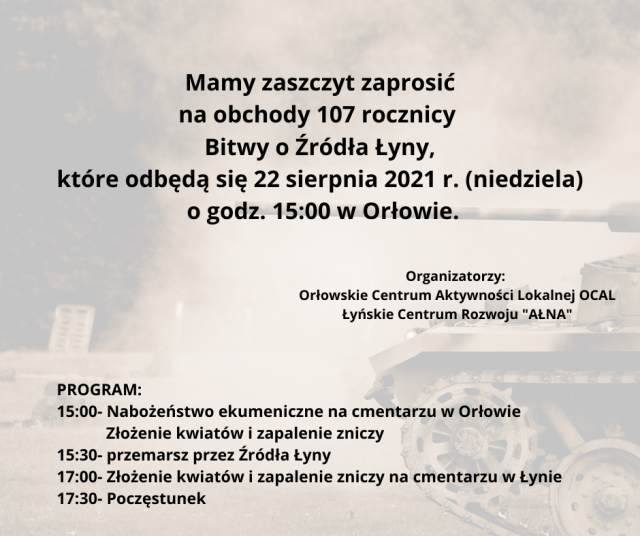 Mamy zaszczyt zaprosić
na obchody 107 rocznicy
Bitwy o Źródła Łyny,
które odbędą się 22 sierpnia 2021 r. (niedziela)
o godz. 15:00 w Orłowie.

Organizatorzy:
Orłowskie Centrum Aktywności Lokalnej OCAL
Łyńskie Centrum Rozwoju "AŁNA"

PROGRAM:
15:00- Nabożeństwo ekumeniczne na cmentarzu w Orłowie
Złożenie kwiatów i zapalenie zniczy
15:30- przemarsz przez Źródła Łyny
17:00- Złożenie kwiatów i zapalenie zniczy na cmentarzu w Łynie
17:30- Poczęstunek